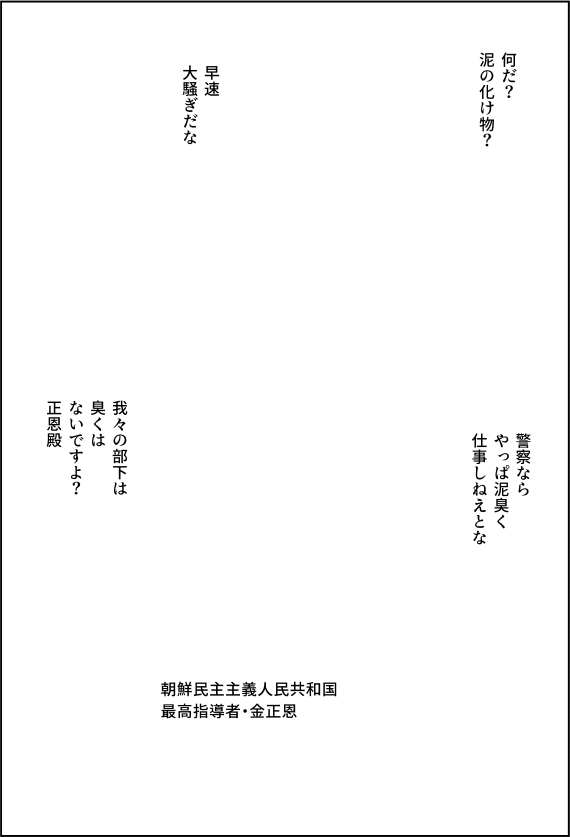 何だ？
泥の化け物？

早速
大騒ぎだな

警察なら
やっぱ泥臭く
仕事しねえとな

我々の部下は
臭くは
ないですよ？
正恩殿

朝鮮民主主義人民共和国
最高指導者・金正恩